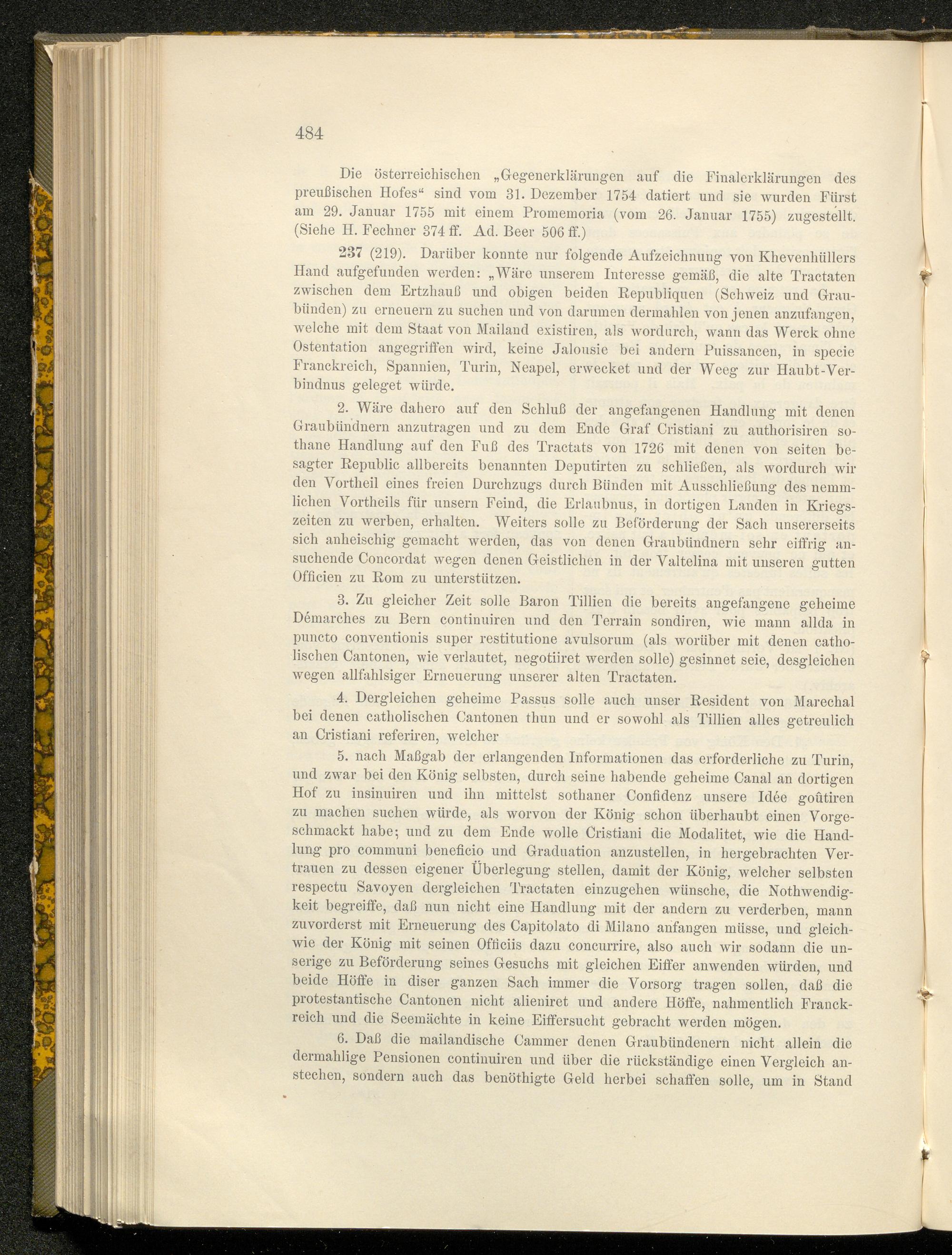 484

Die österreichischen „Gegenerklärungen auf die Finalerklärungen des preußischen Hofes“ sind vom 31. Dezember 1754 datiert und sie wurden Fürst am 29. Januar 1755 mit einem Promemoria (vom 26. Januar 1755) zugestellt. (Siehe H. Fechner 374 ff. Ad. Beer 506 ff.)

237 (219). Darüber konnte nur folgende Aufzeichnung von Khevenhüllers Hand aufgefunden werden: „Wäre unserem Interesse gemäß, die alte Tractaten zwischen dem Ertzhauß und obigen beiden Republiquen (Schweiz und Graubünden) zu erneuern zu suchen und von darumen dermahlen von jenen anzufangen, welche mit dem Staat von Mailand existiren, als wordurch, wann das Werck ohne Ostentation angegriffen wird, keine Jalousie bei andern Puissancen, in specie Franckreich, Spannien, Turin, Neapel, erwecket und der Weeg zur Haubt-Verbindnus geleget würde.

2. Wäre dahero auf den Schluß der angefangenen Handlung mit denen Graubündnern anzutragen und zu dem Ende Graf Cristiani zu authorisiren sothane Handlung auf den Fuß des Tractats von 1726 mit denen von seiten besagter Republic allbereits benannten Deputirten zu schließen, als wordurch wir den Vortheil eines freien Durchzugs durch Bünden mit Ausschließung des nemmlichen Vortheils für unsern Feind, die Erlaubnus, in dortigen Landen in Kriegszeiten zu werben, erhalten. Weiters solle zu Beförderung der Sach unsererseits sich anheischig gemacht werden, das von denen Graubündnern sehr eiffrig ansuchende Concordat wegen denen Geistlichen in der Valtelina mit unseren gutten Officien zu Rom zu unterstützen.

3. Zu gleicher Zeit solle Baron Tillien die bereits angefangene geheime Démarches zu Bern continuiren und den Terrain sondiren, wie mann allda in puncto conventionis super restitutione avulsorum (als worüber mit denen catholischen Cantonen, wie verlautet, negotiiret werden solle) gesinnet seie, desgleichen wegen allfahlsiger Erneuerung unserer alten Tractaten.

4. Dergleichen geheime Passus solle auch unser Resident von Marechal bei denen catholischen Cantonen thun und er sowohl als Tillien alles getreulich an Cristiani referiren, welcher

5. nach Maßgab der erlangenden Informationen das erforderliche zu Turin, und zwar bei den König selbsten, durch seine habende geheime Canal an dortigen Hof zu insinuiren und ihn mittelst sothaner Confidenz unsere Idée goûtiren zu machen suchen würde, als worvon der König schon überhaubt einen Vorgeschmackt habe; und zu dem Ende wolle Cristiani die Modalitet, wie die Handlung pro communi beneficio und Graduation anzustellen, in hergebrachten Vertrauen zu dessen eigener Überlegung stellen, damit der König, welcher selbsten respectu Savoyen dergleichen Tractaten einzugehen wünsche, die Nothwendigkeit begreiffe, daß nun nicht eine Handlung mit der andern zu verderben, mann zuvorderst mit Erneuerung des Capitolato di Milano anfangen müsse, und gleichwie der König mit seinen Officiis dazu concurrire, also auch wir sodann die unserige zu Beförderung seines Gesuchs mit gleichen Eiffer anwenden würden, und beide Höffe in diser ganzen Sach immer die Vorsorg tragen sollen, daß die protestantische Cantonen nicht alieniret und andere Höffe, nahmentlich Franckreich und die Seemächte in keine Eiffersucht gebracht werden mögen.

6. Daß die mailandische Cammer denen Graubündenern nicht allein die dermahlige Pensionen continuiren und über die rückständige einen Vergleich anstechen, sondern auch das benöthigte Geld herbei schaffen solle, um in Stand